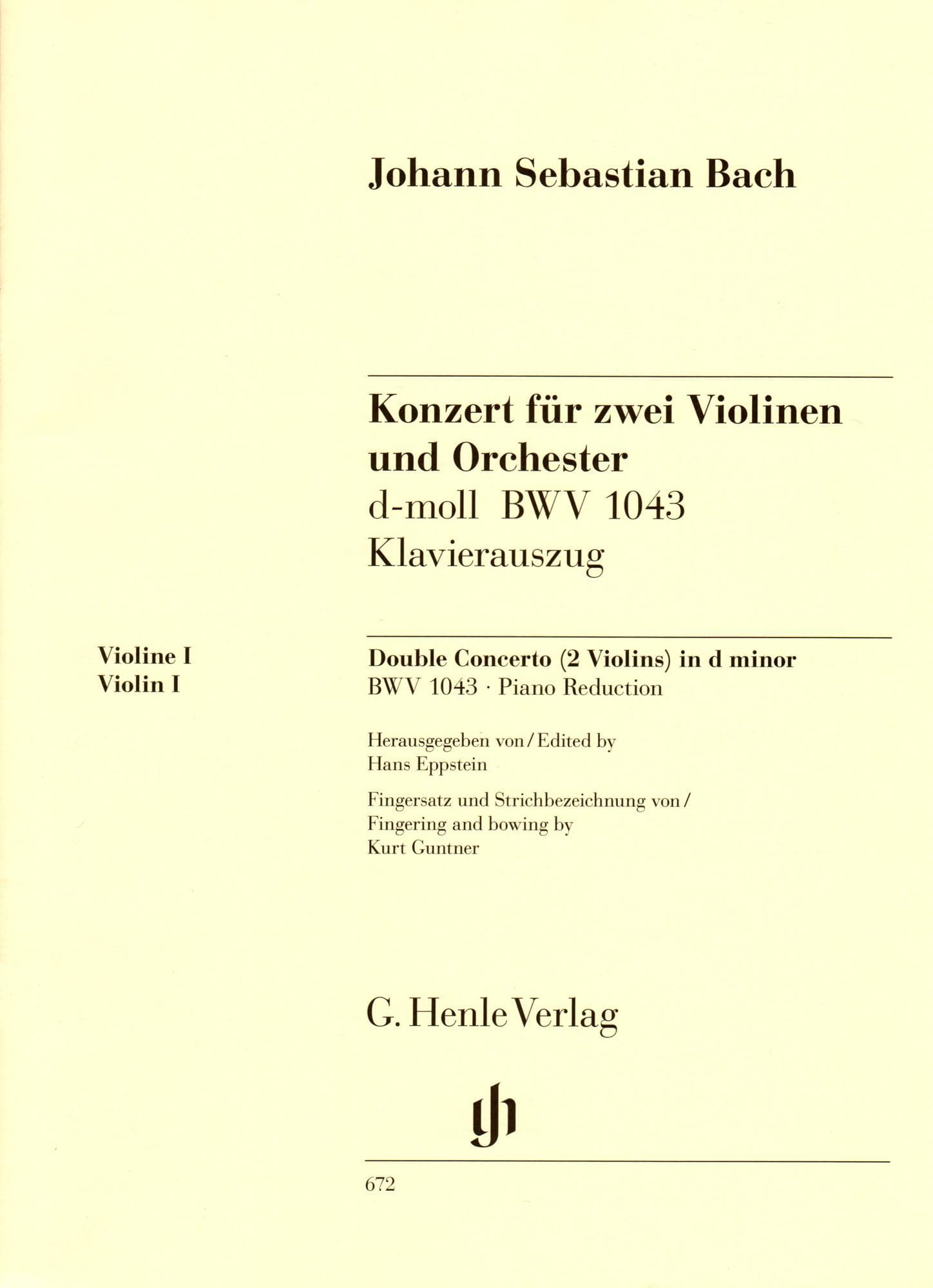 Johann Sebastian Bach

Konzert für zwei Violinen und Orchester
d-moll BWV 1043
Klavierauszug

Violine I
Violin I

Double Concerto (2 Violins) in d minor
BWV 1043 · Piano Reduction

Herausgegeben von / Edited by
Hans Eppstein

Fingersatz und Strichbezeichnung von /
Fingering and bowing by
Kurt Guntner

G. Henle Verlag

gh

672